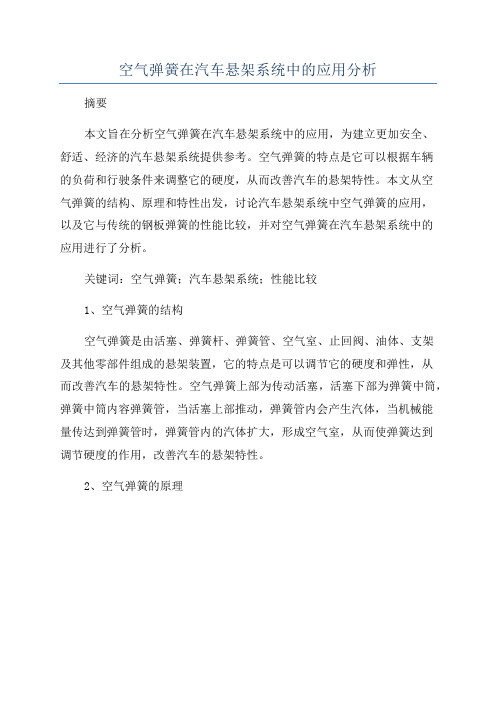 空气弹簧在汽车悬架系统中的应用分析

摘要

本文旨在分析空气弹簧在汽车悬架系统中的应用，为建立更加安全、舒适、经济的汽车悬架系统提供参考。空气弹簧的特点是它可以根据车辆的负荷和行驶条件来调整它的硬度，从而改善汽车的悬架特性。本文从空气弹簧的结构、原理和特性出发，讨论汽车悬架系统中空气弹簧的应用，以及它与传统的钢板弹簧的性能比较，并对空气弹簧在汽车悬架系统中的应用进行了分析。

关键词：空气弹簧；汽车悬架系统；性能比较

1、空气弹簧的结构

空气弹簧是由活塞、弹簧杆、弹簧管、空气室、止回阀、油体、支架及其他零部件组成的悬架装置，它的特点是可以调节它的硬度和弹性，从而改善汽车的悬架特性。空气弹簧上部为传动活塞，活塞下部为弹簧中筒，弹簧中筒内容弹簧管，当活塞上部推动，弹簧管内会产生汽体，当机械能量传达到弹簧管时，弹簧管内的汽体扩大，形成空气室，从而使弹簧达到调节硬度的作用，改善汽车的悬架特性。

2、空气弹簧的原理